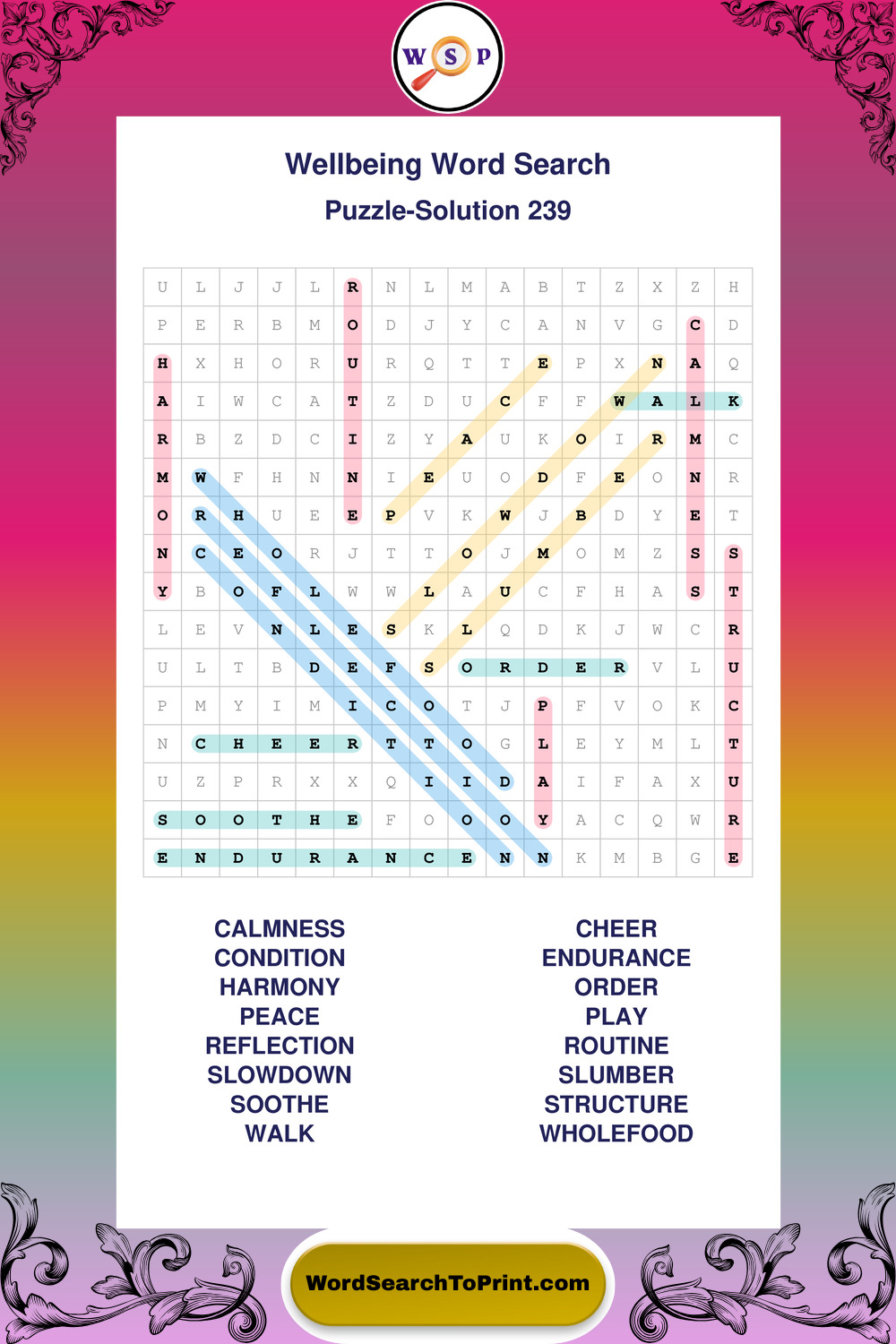 W S P

Wellbeing Word Search

Puzzle-Solution 239

| U | L | J | J | L | R | N | L | M | A | B | T | Z | X | Z | H |
|---|---|---|---|---|---|---|---|---|---|---|---|---|---|---|---|
| P | E | R | B | M | O | D | J | Y | C | A | N | V | G | C | D |
| H | X | H | O | R | U | R | Q | T | T | E | P | X | N | A | Q |
| A | I | W | C | A | T | Z | D | U | C | F | F | W | A | L | K |
| R | B | Z | D | C | I | Z | Y | A | U | K | O | I | R | M | C |
| M | W | F | H | N | N | I | E | U | O | D | F | E | O | N | R |
| O | R | H | U | E | E | P | V | K | W | J | B | D | Y | E | T |
| N | C | E | O | R | J | T | T | O | J | M | O | M | Z | S | S |
| Y | B | O | F | L | W | W | L | A | U | C | F | H | A | S | T |
| L | E | V | N | L | E | S | K | L | Q | D | K | J | W | C | R |
| U | L | T | B | D | E | F | S | O | R | D | E | R | V | L | U |
| P | M | Y | I | M | I | C | O | T | J | P | F | V | O | K | C |
| N | C | H | E | E | R | T | T | O | G | L | E | Y | M | L | T |
| U | Z | P | R | X | X | Q | I | I | D | A | I | F | A | X | U |
| S | O | O | T | H | E | F | O | O | O | Y | A | C | Q | W | R |
| E | N | D | U | R | A | N | C | E | N | N | K | M | B | G | E |

CALMNESS
CONDITION
HARMONY
PEACE
REFLECTION
SLOWDOWN
SOOTHE
WALK

CHEER
ENDURANCE
ORDER
PLAY
ROUTINE
SLUMBER
STRUCTURE
WHOLEFOOD

WordSearchToPrint.com